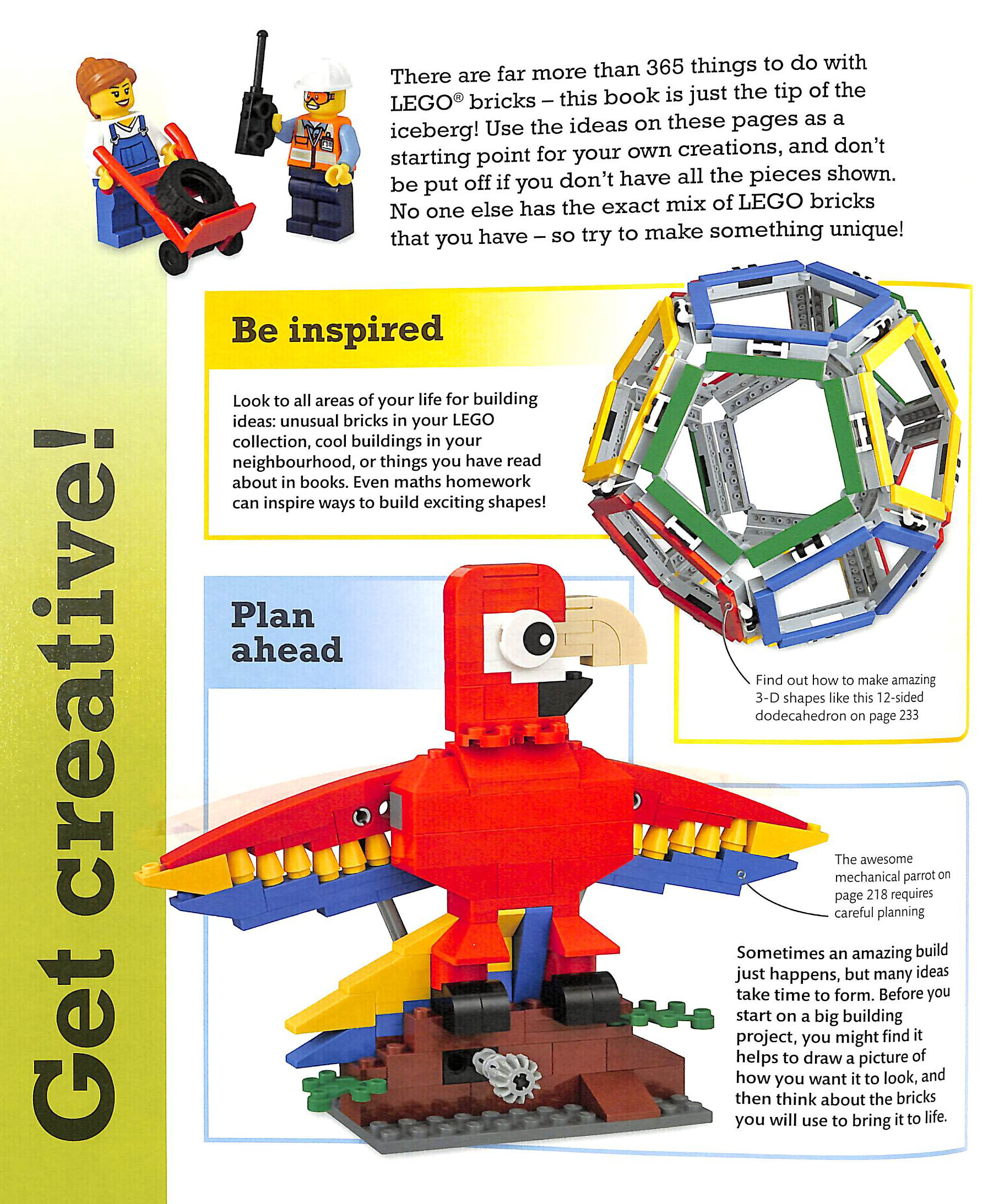 Get creative!

There are far more than 365 things to do with LEGO® bricks – this book is just the tip of the iceberg! Use the ideas on these pages as a starting point for your own creations, and don't be put off if you don't have all the pieces shown. No one else has the exact mix of LEGO bricks that you have – so try to make something unique!

Be inspired

Look to all areas of your life for building ideas: unusual bricks in your LEGO collection, cool buildings in your neighbourhood, or things you have read about in books. Even maths homework can inspire ways to build exciting shapes!

Find out how to make amazing 3-D shapes like this 12-sided dodecahedron on page 233

Plan ahead

The awesome mechanical parrot on page 218 requires careful planning

Sometimes an amazing build just happens, but many ideas take time to form. Before you start on a big building project, you might find it helps to draw a picture of how you want it to look, and then think about the bricks you will use to bring it to life.